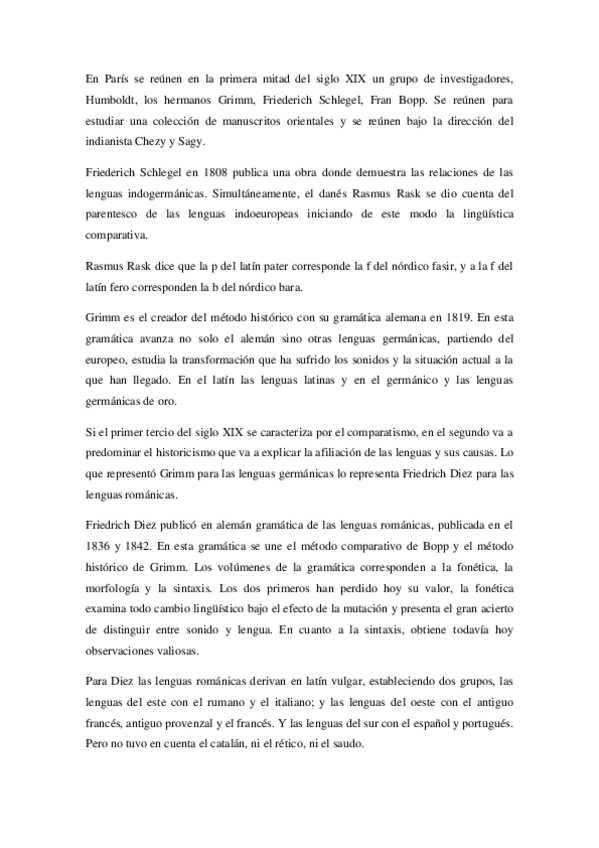 En París se reúnen en la primera mitad del siglo XIX un grupo de investigadores, Humboldt, los hermanos Grimm, Friederich Schlegel, Fran Bopp. Se reúnen para estudiar una colección de manuscritos orientales y se reúnen bajo la dirección del indianista Chezy y Sagy.

Friederich Schlegel en 1808 publica una obra donde demuestra las relaciones de las lenguas indogermánicas. Simultáneamente, el danés Rasmus Rask se dio cuenta del parentesco de las lenguas indoeuropeas iniciando de este modo la lingüística comparativa.

Rasmus Rask dice que la p del latín pater corresponde la f del nórdico fasir, y a la f del latín fero corresponden la b del nórdico bara.

Grimm es el creador del método histórico con su gramática alemana en 1819. En esta gramática avanza no solo el alemán sino otras lenguas germánicas, partiendo del europeo, estudia la transformación que ha sufrido los sonidos y la situación actual a la que han llegado. En el latín las lenguas latinas y en el germánico y las lenguas germánicas de oro.

Si el primer tercio del siglo XIX se caracteriza por el comparatismo, en el segundo va a predominar el historicismo que va a explicar la afiliación de las lenguas y sus causas. Lo que representó Grimm para las lenguas germánicas lo representa Friedrich Diez para las lenguas románicas.

Friedrich Diez publicó en alemán gramática de las lenguas románicas, publicada en el 1836 y 1842. En esta gramática se une el método comparativo de Bopp y el método histórico de Grimm. Los volúmenes de la gramática corresponden a la fonética, la morfología y la sintaxis. Los dos primeros han perdido hoy su valor, la fonética examina todo cambio lingüístico bajo el efecto de la mutación y presenta el gran acierto de distinguir entre sonido y lengua. En cuanto a la sintaxis, obtiene todavía hoy observaciones valiosas.

Para Diez las lenguas románicas derivan en latín vulgar, estableciendo dos grupos, las lenguas del este con el rumano y el italiano; y las lenguas del oeste con el antiguo francés, antiguo provenzal y el francés. Y las lenguas del sur con el español y portugués. Pero no tuvo en cuenta el catalán, ni el rético, ni el saudo.